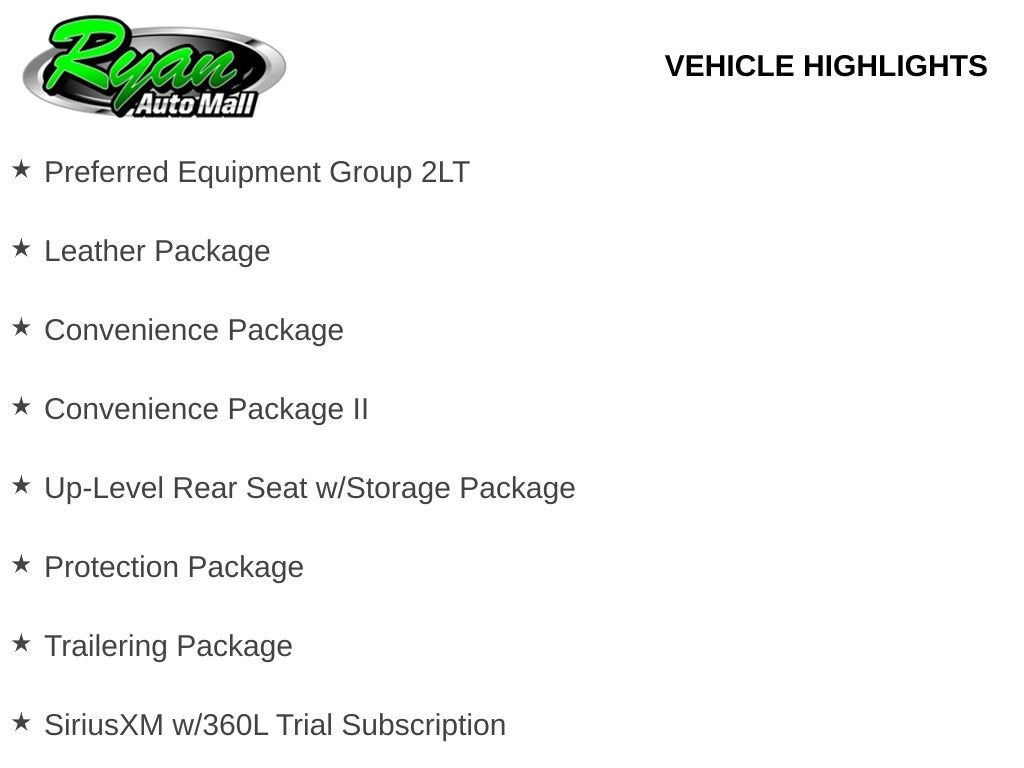 Ryan Auto Mall

VEHICLE HIGHLIGHTS

★ Preferred Equipment Group 2LT

★ Leather Package

★ Convenience Package

★ Convenience Package II

★ Up-Level Rear Seat w/Storage Package

★ Protection Package

★ Trailering Package

★ SiriusXM w/360L Trial Subscription